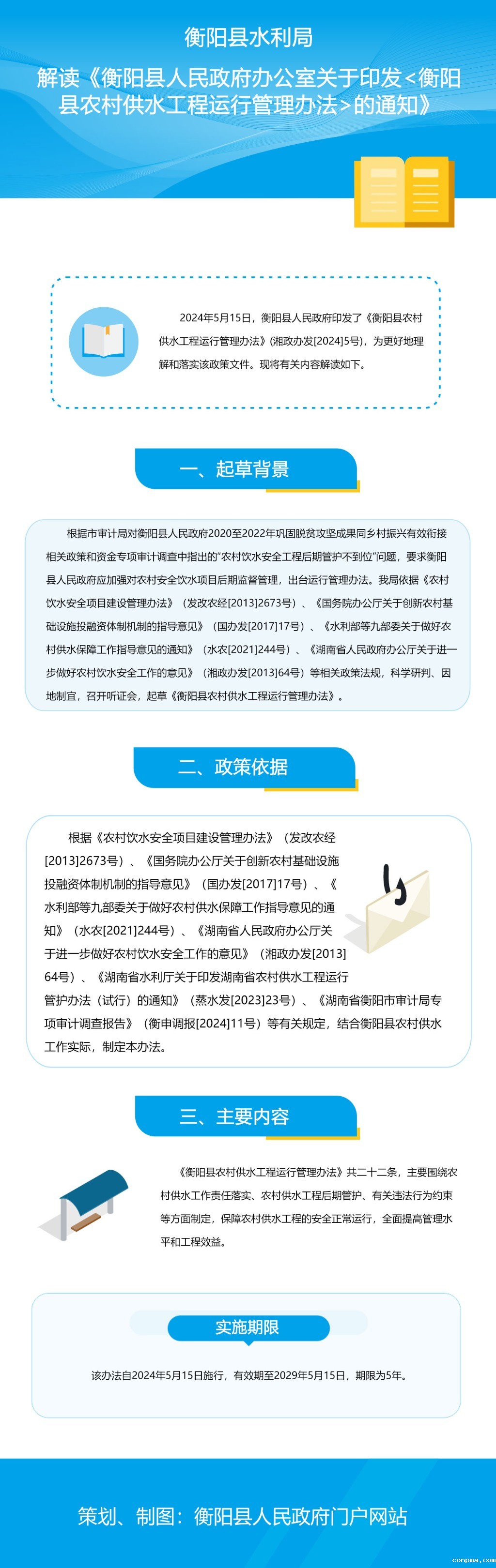 衡阳县水利局

解读《衡阳县人民政府办公室关于印发<衡阳县农村供水工程运行管理办法>的通知》

2024年5月15日，衡阳县人民政府印发了《衡阳县农村供水工程运行管理办法》（湘政办发[2024]5号），为更好地理解和落实该政策文件。现将有关内容解读如下。

一、起草背景

根据市审计局对衡阳县人民政府2020至2022年巩固脱贫攻坚成果同乡村振兴有效衔接相关政策和资金专项审计调查中指出的“农村饮水安全工程后期管护不到位”问题，要求衡阳县人民政府应加强对农村安全饮水项目后期监督管理，出台运行管理办法。我局依据《农村饮水安全项目建设管理办法》（发改农经[2013]2673号）、《国务院办公厅关于创新农村基础设施投融资体制机制的指导意见》（国办发[2017]17号）、《水利部等九部委关于做好农村供水保障工作指导意见的通知》（水农[2021]244号）、《湖南省人民政府办公厅关于进一步做好农村饮水安全工作的意见》（湘政办发[2013]64号）等相关政策法规，科学研判、因地制宜，召开听证会，起草《衡阳县农村供水工程运行管理办法》。

二、政策依据

根据《农村饮水安全项目建设管理办法》（发改农经[2013]2673号）、《国务院办公厅关于创新农村基础设施投融资体制机制的指导意见》（国办发[2017]17号）、《水利部等九部委关于做好农村供水保障工作指导意见的通知》（水农[2021]244号）、《湖南省人民政府办公厅关于进一步做好农村饮水安全工作的意见》（湘政办发[2013]64号）、《湖南省水利厅关于印发湖南省农村供水工程运行管护办法（试行）的通知》（蒸水发[2023]23号）、《湖南省衡阳市审计局专项审计调查报告》（衡审调报[2024]11号）等有关规定，结合衡阳县农村供水工作实际，制定本办法。

三、主要内容

《衡阳县农村供水工程运行管理办法》共二十二条，主要围绕农村供水工作责任落实、农村供水工程后期管护、有关违法行为约束等方面制定，保障农村供水工程的安全正常运行，全面提高管理水平和工程效益。

实施期限

该办法自2024年5月15日施行，有效期至2029年5月15日，期限为5年。

策划、制图：衡阳县人民政府门户网站

conpma.com